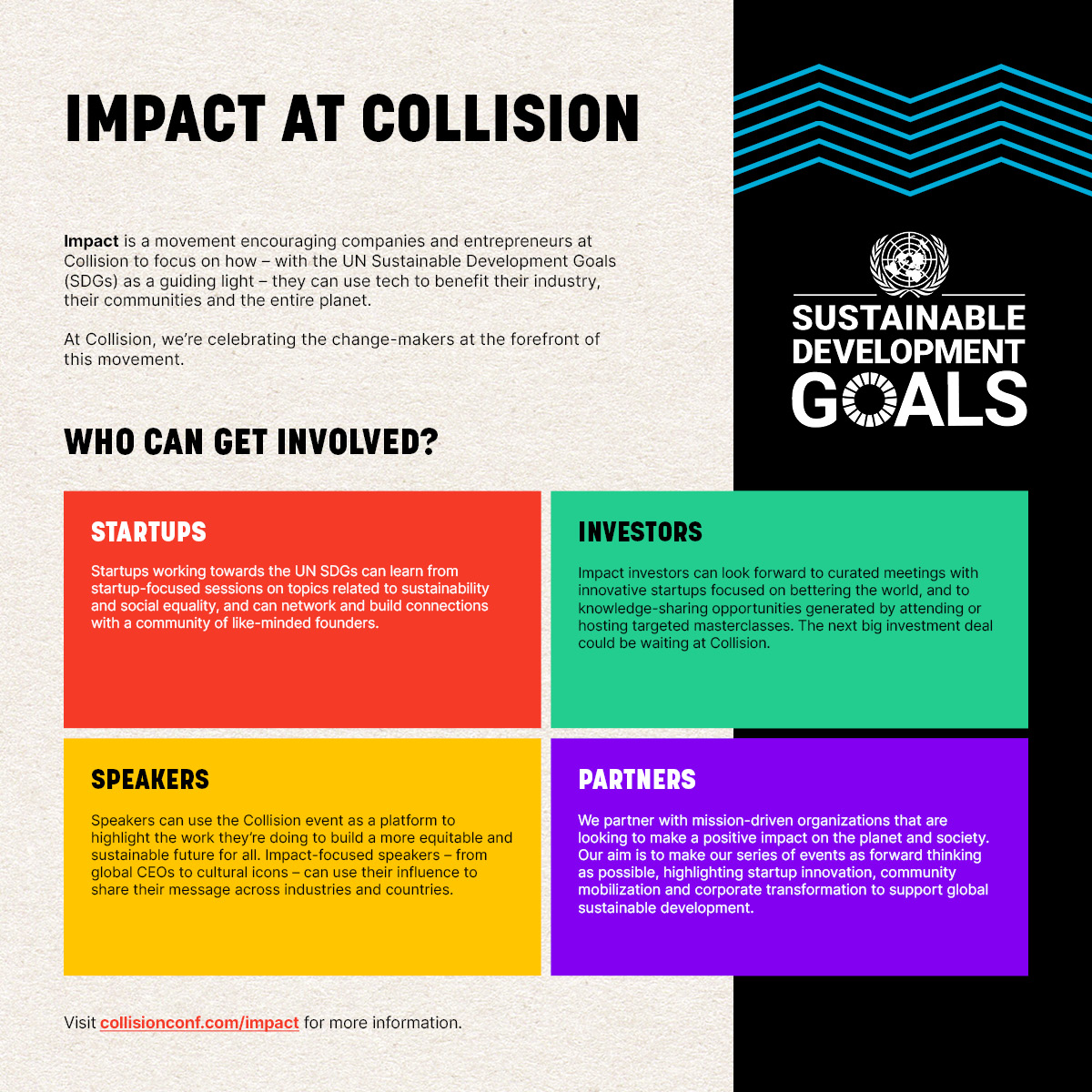 IMPACT AT COLLISION

Impact is a movement encouraging companies and entrepreneurs at Collision to focus on how – with the UN Sustainable Development Goals (SDGs) as a guiding light – they can use tech to benefit their industry, their communities and the entire planet.

At Collision, we're celebrating the change-makers at the forefront of this movement.

SUSTAINABLE DEVELOPMENT GOALS

WHO CAN GET INVOLVED?

STARTUPS

Startups working towards the UN SDGs can learn from startup-focused sessions on topics related to sustainability and social equality, and can network and build connections with a community of like-minded founders.

INVESTORS

Impact investors can look forward to curated meetings with innovative startups focused on bettering the world, and to knowledge-sharing opportunities generated by attending or hosting targeted masterclasses. The next big investment deal could be waiting at Collision.

SPEAKERS

Speakers can use the Collision event as a platform to highlight the work they're doing to build a more equitable and sustainable future for all. Impact-focused speakers – from global CEOs to cultural icons – can use their influence to share their message across industries and countries.

PARTNERS

We partner with mission-driven organizations that are looking to make a positive impact on the planet and society. Our aim is to make our series of events as forward thinking as possible, highlighting startup innovation, community mobilization and corporate transformation to support global sustainable development.

Visit collisionconf.com/impact for more information.